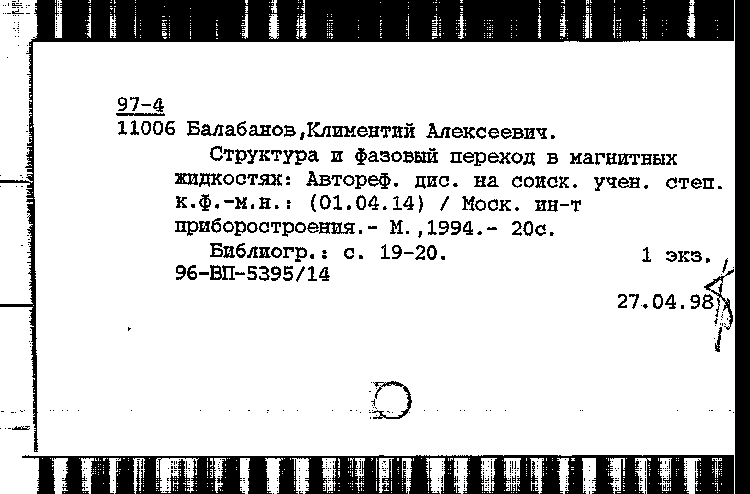 97-4
11006 Балабанов,Климентий Алексеевич.

Структура и фазовый переход в магнитных жидкостях: Автореф. дис. на соиск. учен. степ. к.ф.-м.н.: (01.04.14) / Моск. ин-т приборостроения.- М.,1994.- 20с.

Библиогр.: с. 19-20. 1 экз.
96-ВП-5395/14

27.04.98